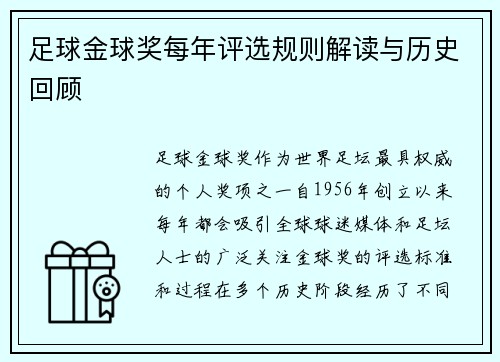 足球金球奖每年评选规则解读与历史回顾

足球金球奖作为世界足坛最具权威的个人奖项之一自1956年创立以来每年都会吸引全球球迷媒体和足坛人士的广泛关注金球奖的评选标准和过程在多个历史阶段经历了不同